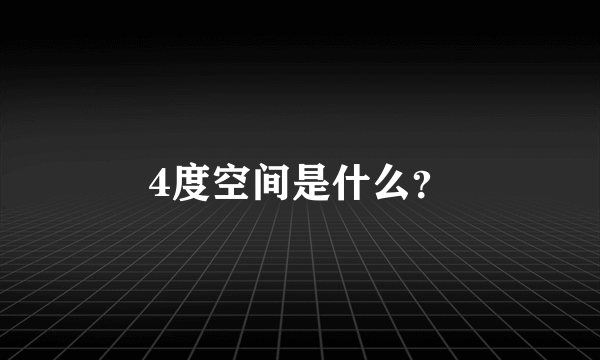 4度空间是什么?